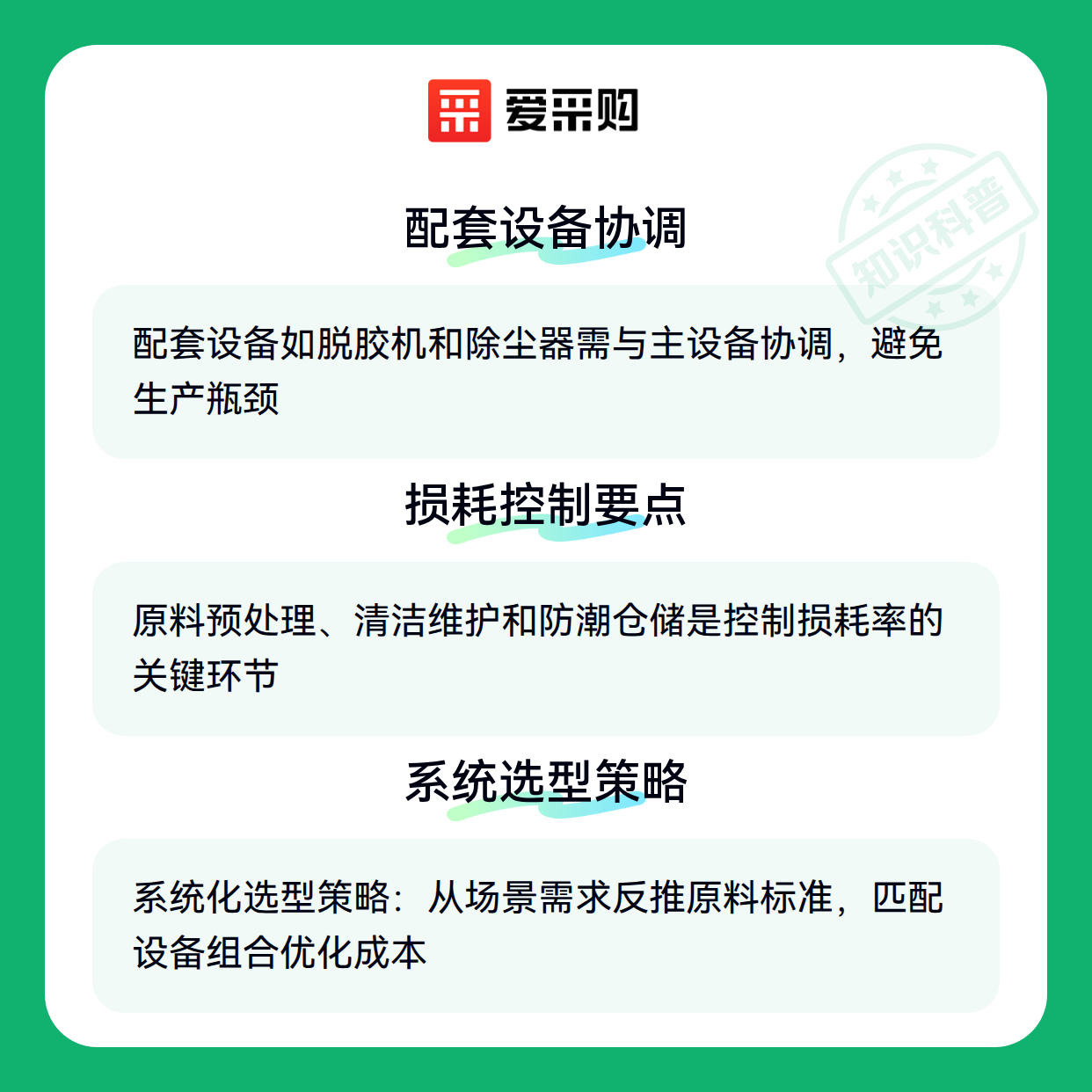 爱采购

配套设备协调

配套设备如脱胶机和除尘器需与主设备协调，避免生产瓶颈

损耗控制要点

原料预处理、清洁维护和防潮仓储是控制损耗率的关键环节

系统选型策略

系统化选型策略：从场景需求反推原料标准，匹配设备组合优化成本

知识科普